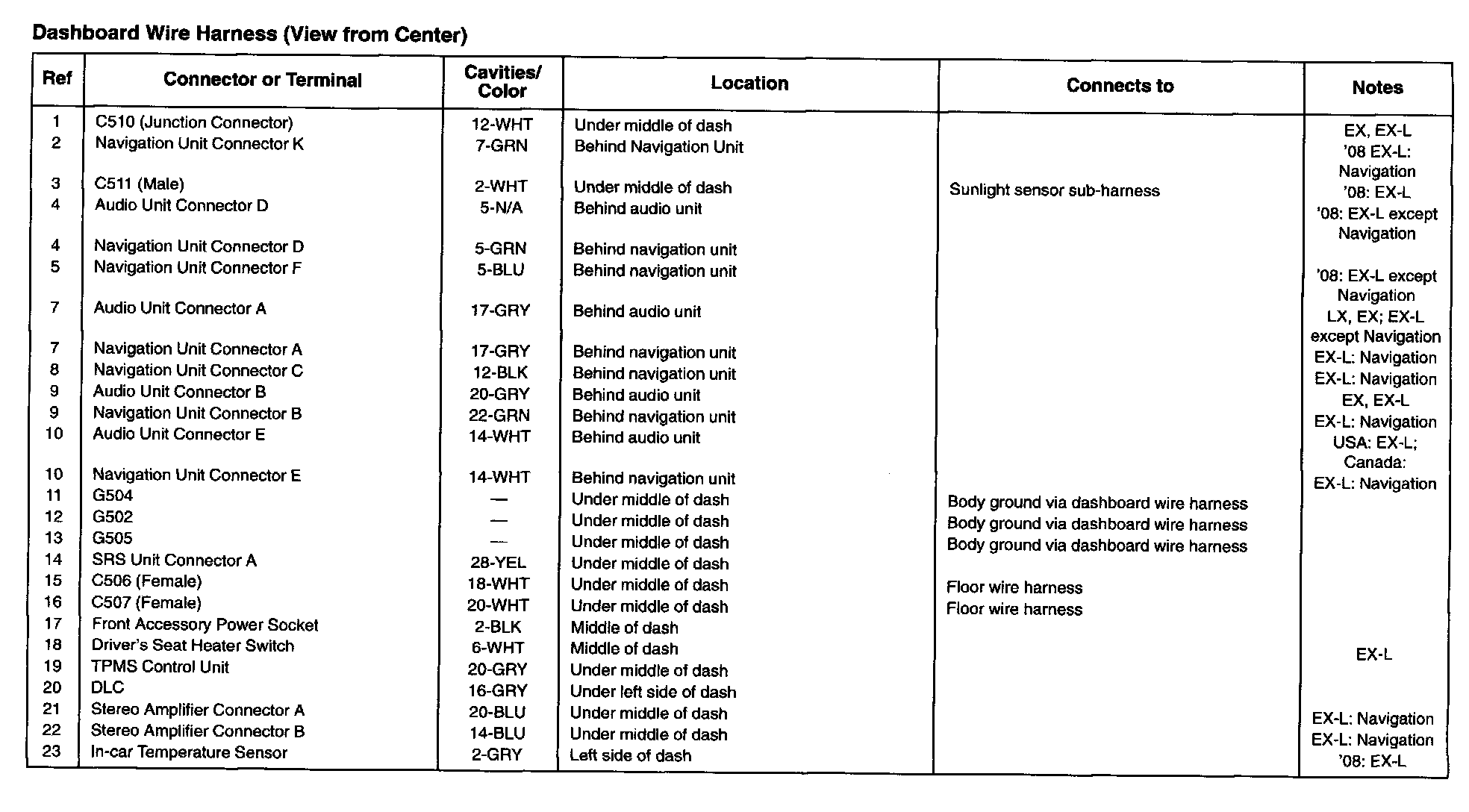 Dashboard Wire Harness (View from Center)

| Ref | Connector or Terminal | Cavities/ Color | Location | Connects to | Notes |
|---|---|---|---|---|---|
| 1 | C510 (Junction Connector) | 12-WHT | Under middle of dash | | EX, EX-L |
| 2 | Navigation Unit Connector K | 7-GRN | Behind Navigation Unit | | '08 EX-L: Navigation |
| 3 | C511 (Male) | 2-WHT | Under middle of dash | Sunlight sensor sub-harness | '08: EX-L |
| 4 | Audio Unit Connector D | 5-N/A | Behind audio unit | | '08: EX-L except Navigation |
| 4 | Navigation Unit Connector D | 5-GRN | Behind navigation unit | | |
| 5 | Navigation Unit Connector F | 5-BLU | Behind navigation unit | | '08: EX-L except Navigation |
| 7 | Audio Unit Connector A | 17-GRY | Behind audio unit | | LX, EX; EX-L except Navigation |
| 7 | Navigation Unit Connector A | 17-GRY | Behind navigation unit | | EX-L: Navigation |
| 8 | Navigation Unit Connector C | 12-BLK | Behind navigation unit | | EX-L: Navigation |
| 9 | Audio Unit Connector B | 20-GRY | Behind audio unit | | EX, EX-L |
| 9 | Navigation Unit Connector B | 22-GRN | Behind navigation unit | | EX-L: Navigation |
| 10 | Audio Unit Connector E | 14-WHT | Behind audio unit | | USA: EX-L; Canada: |
| 10 | Navigation Unit Connector E | 14-WHT | Behind navigation unit | | EX-L: Navigation |
| 11 | G504 | — | Under middle of dash | Body ground via dashboard wire harness | |
| 12 | G502 | — | Under middle of dash | Body ground via dashboard wire harness | |
| 13 | G505 | — | Under middle of dash | Body ground via dashboard wire harness | |
| 14 | SRS Unit Connector A | 28-YEL | Under middle of dash | | |
| 15 | C506 (Female) | 18-WHT | Under middle of dash | Floor wire harness | |
| 16 | C507 (Female) | 20-WHT | Under middle of dash | Floor wire harness | |
| 17 | Front Accessory Power Socket | 2-BLK | Middle of dash | | |
| 18 | Driver's Seat Heater Switch | 6-WHT | Middle of dash | | EX-L |
| 19 | TPMS Control Unit | 20-GRY | Under middle of dash | | |
| 20 | DLC | 16-GRY | Under left side of dash | | |
| 21 | Stereo Amplifier Connector A | 20-BLU | Under middle of dash | | EX-L: Navigation |
| 22 | Stereo Amplifier Connector B | 14-BLU | Under middle of dash | | EX-L: Navigation |
| 23 | In-car Temperature Sensor | 2-GRY | Left side of dash | | '08: EX-L |